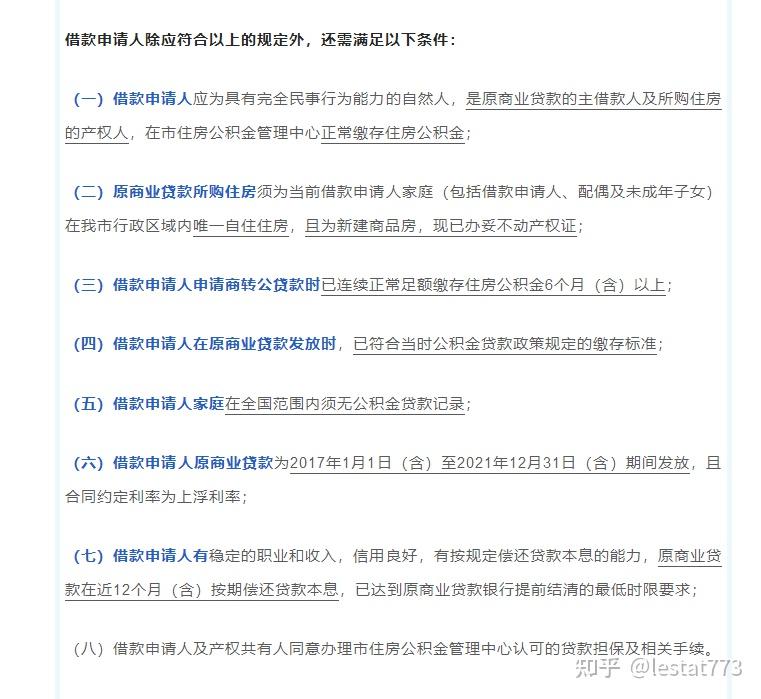 借款申请人除应符合以上的规定外，还需满足以下条件：

（一）借款申请人应为具有完全民事行为能力的自然人，是原商业贷款的主借款人及所购住房的产权人，在市住房公积金管理中心正常缴存住房公积金；

（二）原商业贷款所购住房须为当前借款申请人家庭（包括借款申请人、配偶及未成年子女）在我市行政区域内唯一自住住房，且为新建商品房，现已办妥不动产权证；

（三）借款申请人申请商转公贷款时已连续正常足额缴存住房公积金6个月（含）以上；

（四）借款申请人在原商业贷款发放时，已符合当时公积金贷款政策规定的缴存标准；

（五）借款申请人家庭在全国范围内须无公积金贷款记录；

（六）借款申请人原商业贷款为2017年1月1日（含）至2021年12月31日（含）期间发放，且合同约定利率为上浮利率；

（七）借款申请人有稳定的职业和收入，信用良好，有按规定偿还贷款本息的能力，原商业贷款在近12个月（含）按期偿还贷款本息，已达到原商业贷款银行提前结清的最低时限要求；

（八）借款申请人及产权共有人同意办理市住房公积金管理中心认可的贷款担保及相关手续。

知乎 @lestat773